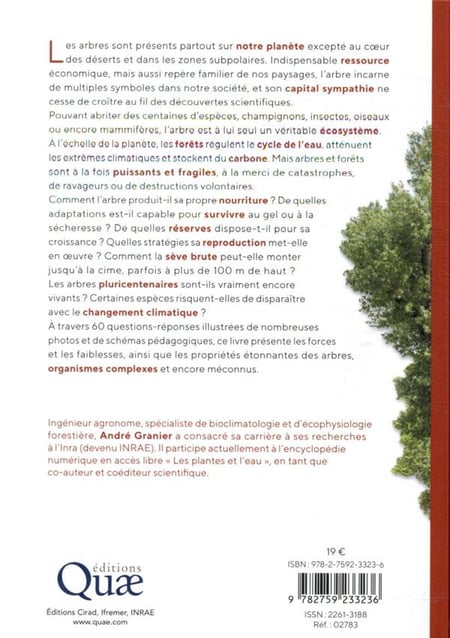 Les arbres sont présents partout sur notre planète excepté au cœur des déserts et dans les zones subpolaires. Indispensable ressource économique, mais aussi repère familier de nos paysages, l'arbre incarne de multiples symboles dans notre société, et son capital sympathie ne cesse de croître au fil des découvertes scientifiques.
Pouvant abriter des centaines d'espèces, champignons, insectes, oiseaux ou encore mammifères, l'arbre est à lui seul un véritable écosystème. À l'échelle de la planète, les forêts régulent le cycle de l'eau, atténuent les extrêmes climatiques et stockent du carbone. Mais arbres et forêts sont à la fois puissants et fragiles, à la merci de catastrophes, de ravageurs ou de destructions volontaires.
Comment l'arbre produit-il sa propre nourriture ? De quelles adaptations est-il capable pour survivre au gel ou à la sécheresse ? De quelles réserves dispose-t-il pour sa croissance ? Quelles stratégies sa reproduction met-elle en œuvre ? Comment la sève brute peut-elle monter jusqu'à la cime, parfois à plus de 100 m de haut ? Les arbres pluricentenaires sont-ils vraiment encore vivants ? Certaines espèces risquent-elles de disparaître avec le changement climatique ?
À travers 60 questions-réponses illustrées de nombreuses photos et de schémas pédagogiques, ce livre présente les forces et les faiblesses, ainsi que les propriétés étonnantes des arbres, organismes complexes et encore méconnus.

Ingénieur agronome, spécialiste de bioclimatologie et d'écophysiologie forestière, André Granier a consacré sa carrière à ses recherches à l'Inra (devenu INRAE). Il participe actuellement à l'encyclopédie numérique en accès libre « Les plantes et l'eau », en tant que co-auteur et coéditeur scientifique.

éditions Quæ
Éditions Cirad, Ifremer, INRAE
www.quae.com

19 €
ISBN : 978-2-7592-3323-6
9 782759 233236
ISSN : 2261-3188
Réf. : 02783